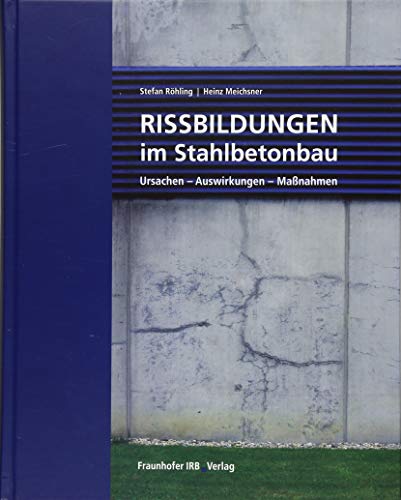 Stefan Röhling | Heinz Meichsner

RISSBILDUNGEN
im Stahlbetonbau

Ursachen – Auswirkungen – Maßnahmen

Fraunhofer IRB Verlag